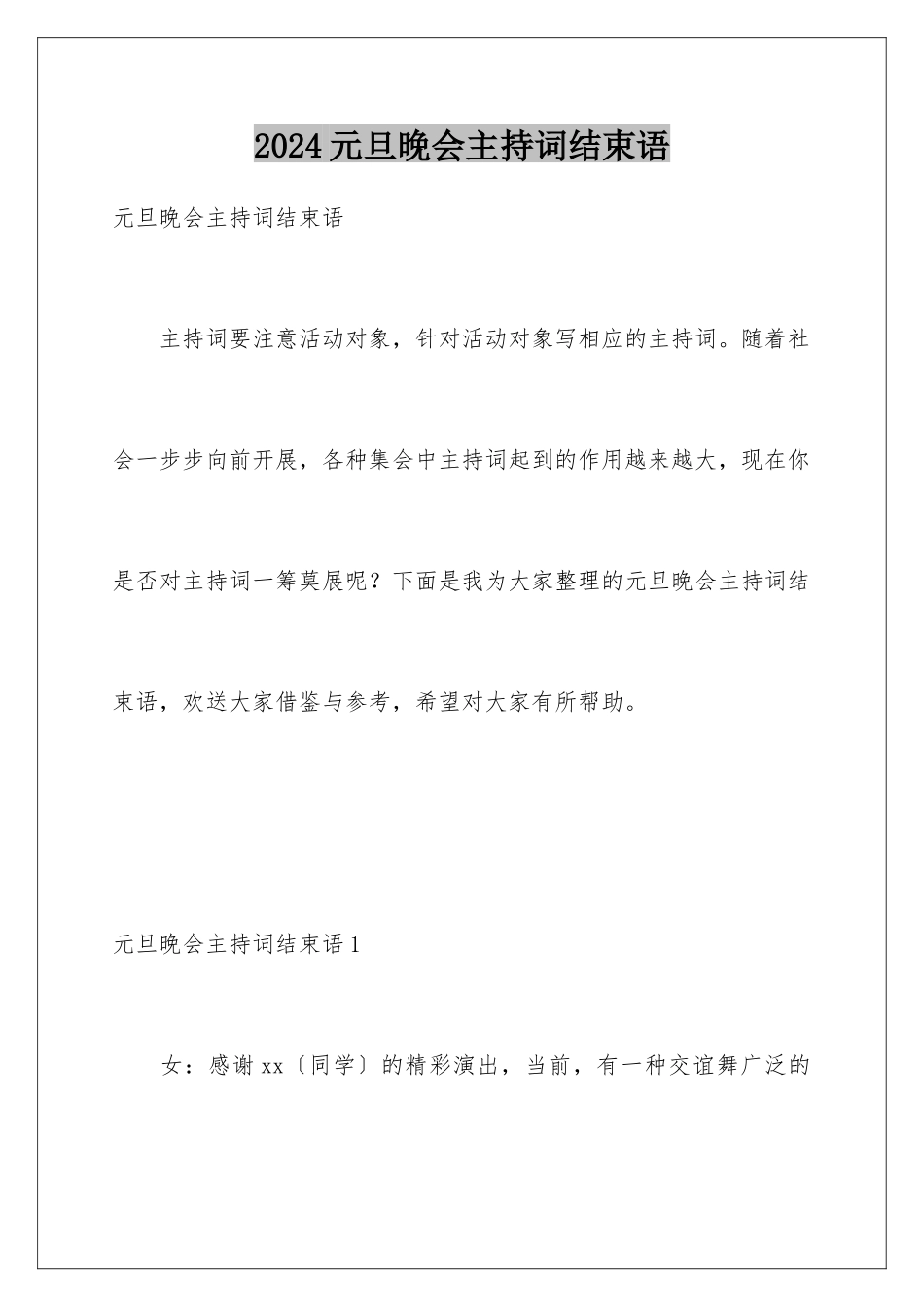 2024元旦晚会主持词结束语

元旦晚会主持词结束语

主持词要注意活动对象，针对活动对象写相应的主持词。随着社会一步步向前开展，各种集会中主持词起到的作用越来越大，现在你是否对主持词一筹莫展呢？下面是我为大家整理的元旦晚会主持词结束语，欢送大家借鉴与参考，希望对大家有所帮助。

元旦晚会主持词结束语1

女：感谢xx〔同学〕的精彩演出，当前，有一种交谊舞广泛的